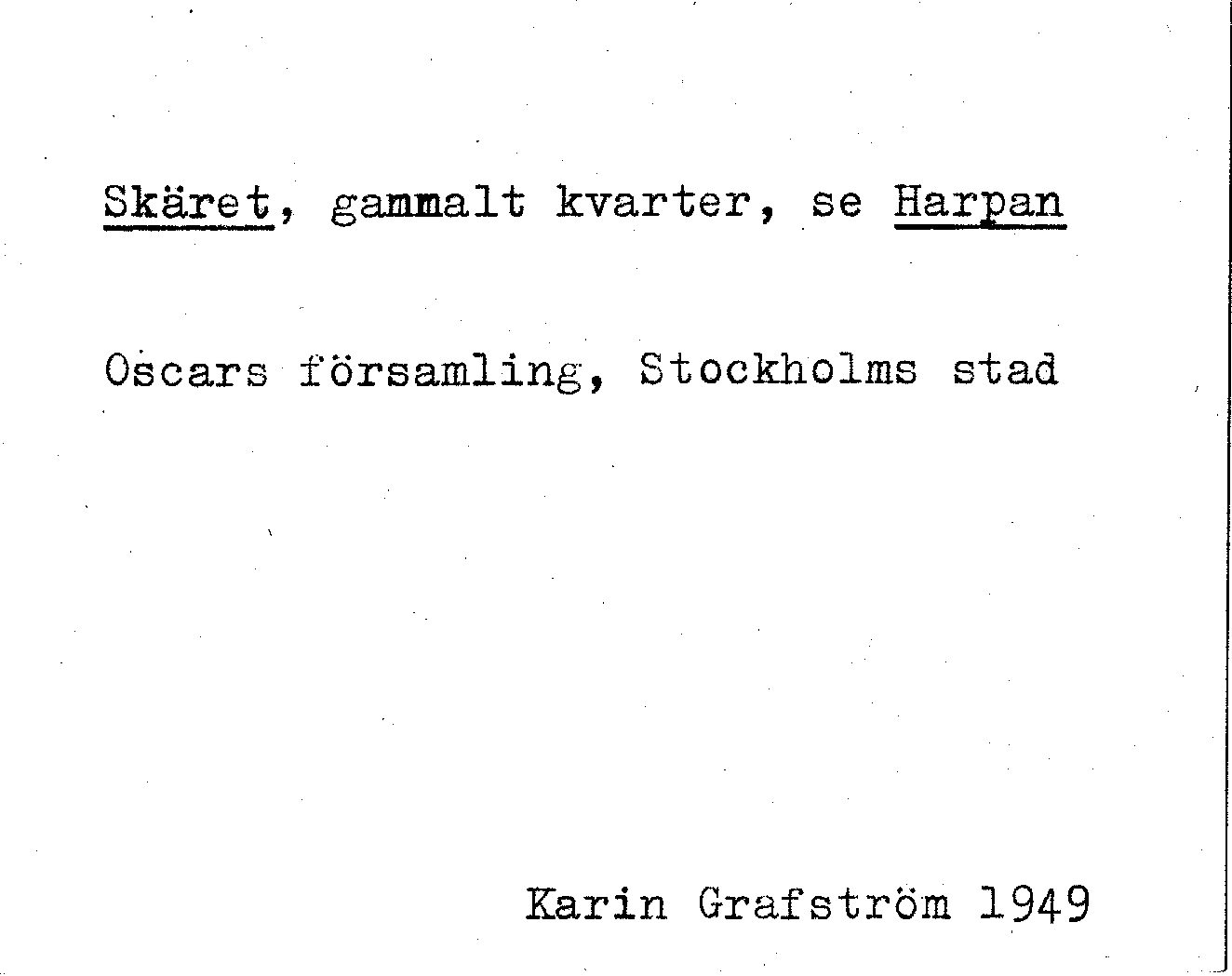 Skäret, gammalt kvarter, se Harpan

Oscars församling, Stockholms stad

Karin Grafström 1949